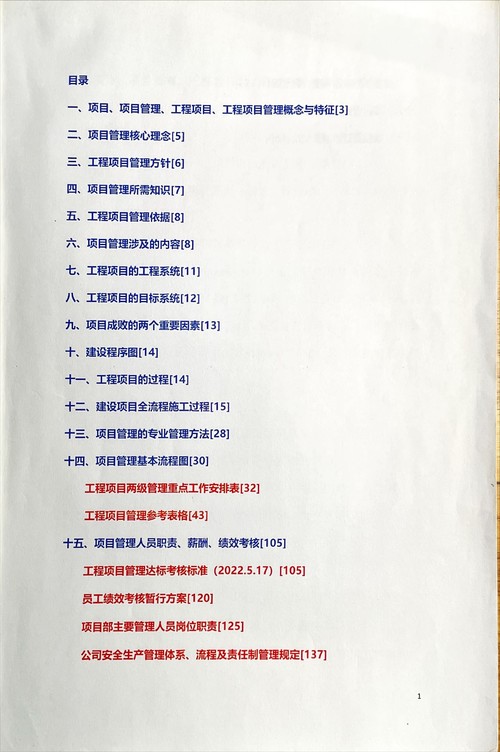 目录

一、项目、项目管理、工程项目、工程项目管理概念与特征[3]

二、项目管理核心理念[5]

三、工程项目管理方针[6]

四、项目管理所需知识[7]

五、工程项目管理依据[8]

六、项目管理涉及的内容[8]

七、工程项目的工程系统[11]

八、工程项目的目标系统[12]

九、项目成败的两个重要因素[13]

十、建设程序图[14]

十一、工程项目的过程[14]

十二、建设项目全流程施工过程[15]

十三、项目管理的专业管理方法[28]

十四、项目管理基本流程图[30]

工程项目两级管理重点工作安排表[32]

工程项目管理参考表格[43]

十五、项目管理人员职责、薪酬、绩效考核[105]

工程项目管理达标考核标准（2022.5.17）[105]

员工绩效考核暂行方案[120]

项目部主要管理人员岗位职责[125]

公司安全生产管理体系、流程及责任制管理规定[137]

1